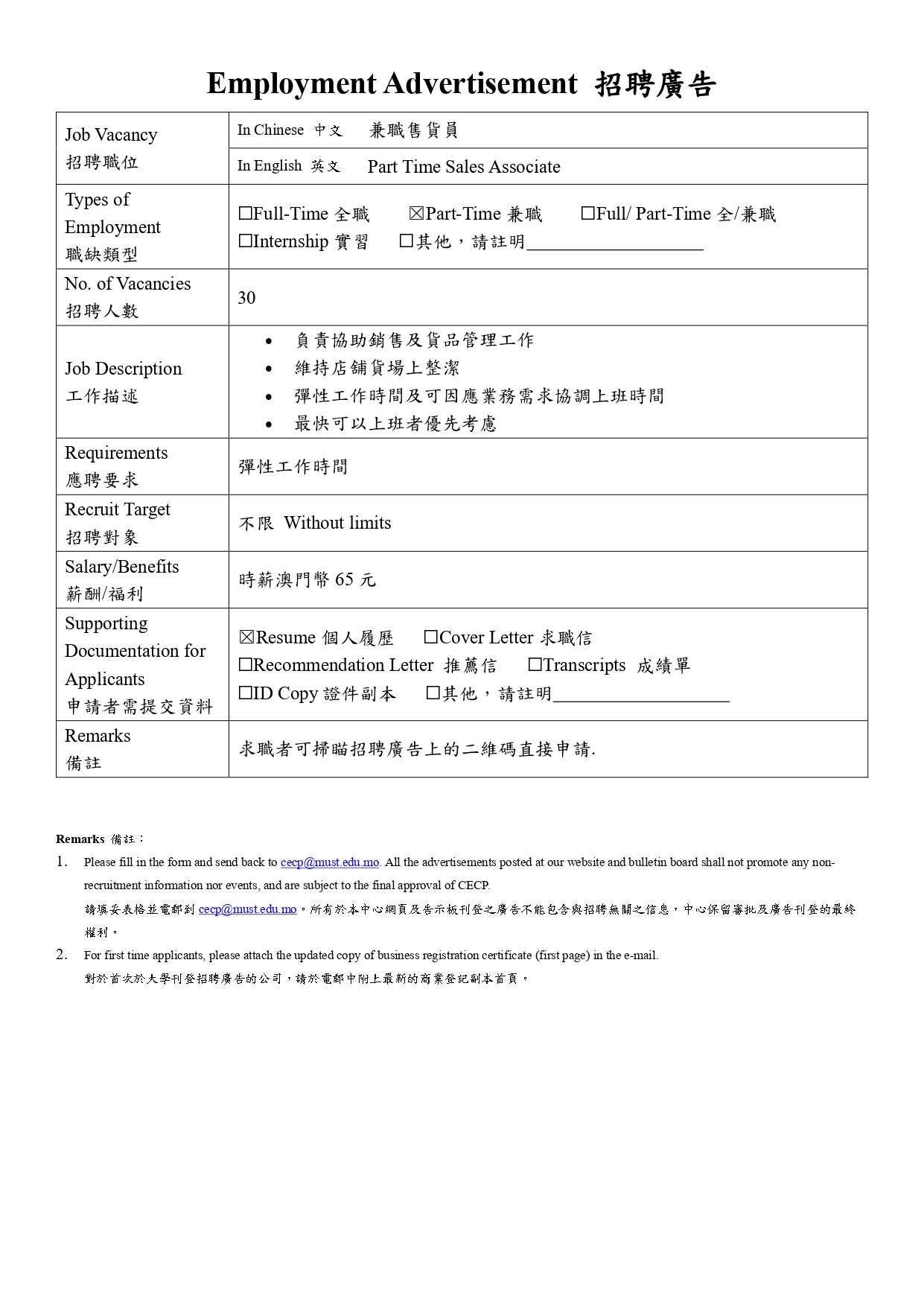 Employment Advertisement 招聘廣告

Job Vacancy
招聘職位

In Chinese 中文 兼職售貨員

In English 英文 Part Time Sales Associate

Types of Employment
職缺類型

☐Full-Time 全職 ☑Part-Time 兼職 ☐Full/ Part-Time 全/兼職
☐Internship 實習 ☐其他，請註明____

No. of Vacancies
招聘人數

30

Job Description
工作描述

• 負責協助銷售及貨品管理工作
• 維持店舖貨場上整潔
• 彈性工作時間及可因應業務需求協調上班時間
• 最快可以上班者優先考慮

Requirements
應聘要求

彈性工作時間

Recruit Target
招聘對象

不限 Without limits

Salary/Benefits
薪酬/福利

時薪澳門幣65元

Supporting Documentation for Applicants
申請者需提交資料

☑Resume 個人履歷 ☐Cover Letter 求職信
☐Recommendation Letter 推薦信 ☐Transcripts 成績單
☐ID Copy 證件副本 ☐其他，請註明____

Remarks
備註

求職者可掃瞄招聘廣告上的二維碼直接申請.

Remarks 備註：

1. Please fill in the form and send back to cecp@must.edu.mo. All the advertisements posted at our website and bulletin board shall not promote any non-recruitment information nor events, and are subject to the final approval of CECP.
請填妥表格並電郵到cecp@must.edu.mo。所有於本中心網頁及告示板刊登之廣告不能包含與招聘無關之信息，中心保留審批及廣告刊登的最終權利。

2. For first time applicants, please attach the updated copy of business registration certificate (first page) in the e-mail.
對於首次於大學刊登招聘廣告的公司，請於電郵中附上最新的商業登記副本首頁。